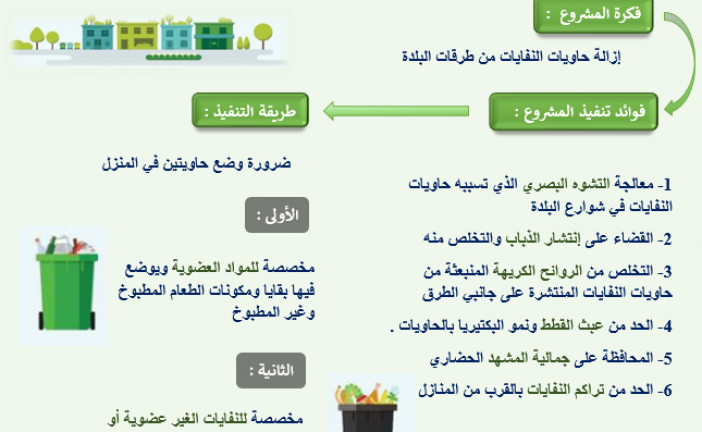 فكرة المشروع :

إزالة حاويات النفايات من طرقات البلدة

فوائد تنفيذ المشروع :

1- معالجة التشوه البصري الذي تسببه حاويات النفايات في شوارع البلدة

2- القضاء على إنتشار الذباب والتخلص منه

3- التخلص من الروائح الكريهة المنبعثة من حاويات النفايات المنتشرة على جانبي الطرق

4- الحد من عبث القطط ونمو البكتيريا بالحاويات .

5- المحافظة على جمالية المشهد الحضاري

6- الحد من تراكم النفايات بالقرب من المنازل

طريقة التنفيذ :

ضرورة وضع حاويتين في المنزل

الأولى :

مخصصة للمواد العضوية ويوضع فيها بقايا ومكونات الطعام المطبوخ وغير المطبوخ

الثانية :

مخصصة للنفايات الغير عضوية أو